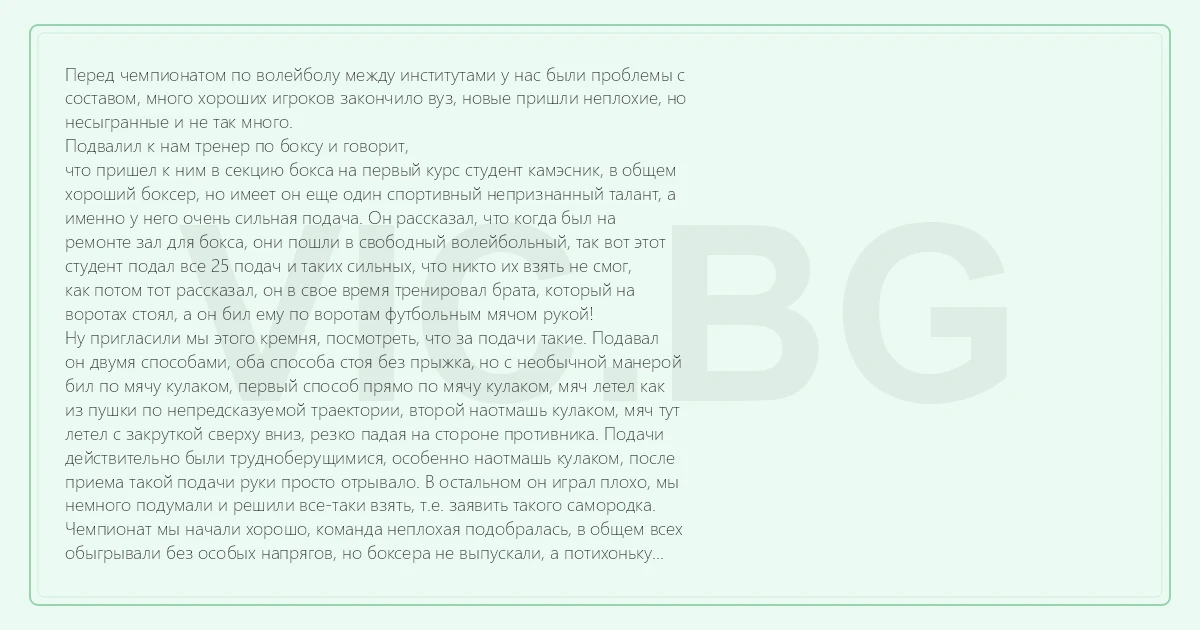 Перед чемпионатом по волейболу между институтами у нас были проблемы с составом, много хороших игроков закончило вуз, новые пришли неплохие, но несыгранные и не так много.

Подвалил к нам тренер по боксу и говорит,
что пришел к ним в секцию бокса на первый курс студент камэсник, в общем хороший боксер, но имеет он еще один спортивный непризнанный талант, а именно у него очень сильная подача. Он рассказал, что когда был на ремонте зал для бокса, они пошли в свободный волейбольный, так вот этот студент подал все 25 подач и таких сильных, что никто их взять не смог, как потом тот рассказал, он в свое время тренировал брата, который на воротах стоял, а он бил ему по воротам футбольным мячом рукой!

Ну пригласили мы этого кремня, посмотреть, что за подачи такие. Подавал он двумя способами, оба способа стоя без прыжка, но с необычной манерой бил по мячу кулаком, первый способ прямо по мячу кулаком, мяч летел как из пушки по непредсказуемой траектории, второй наотмашь кулаком, мяч тут летел с закруткой сверху вниз, резко падая на стороне противника. Подачи действительно были трудноберущимися, особенно наотмашь кулаком, после приема такой подачи руки просто отрывало. В остальном он играл плохо, мы немного подумали и решили все-таки взять, т.е. заявить такого самородка.

Чемпионат мы начали хорошо, команда неплохая подобралась, в общем всех обыгрывали без особых напрягов, но боксера не выпускали, а потихоньку...

VIC.BG